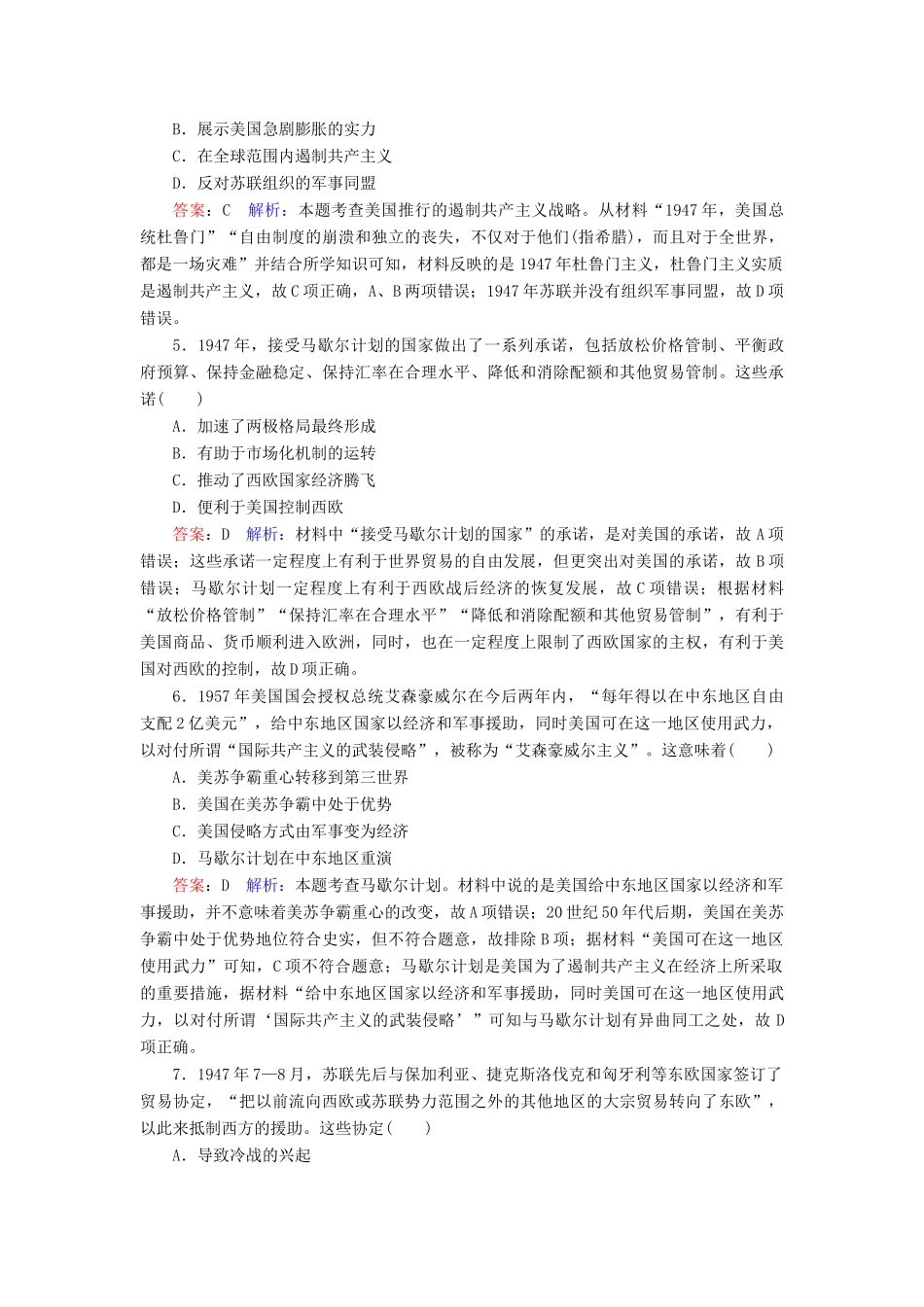 B．展示美国急剧膨胀的实力
C．在全球范围内遏制共产主义
D．反对苏联组织的军事同盟
答案：C　解析：本题考查美国推行的遏制共产主义战略。从材料“1947年，美国总统杜鲁门”“自由制度的崩溃和独立的丧失，不仅对于他们(指希腊)，而且对于全世界，都是一场灾难”并结合所学知识可知，材料反映的是1947年杜鲁门主义，杜鲁门主义实质是遏制共产主义，故C项正确，A、B两项错误；1947年苏联并没有组织军事同盟，故D项错误。

5．1947年，接受马歇尔计划的国家做出了一系列承诺，包括放松价格管制、平衡政府预算、保持金融稳定、保持汇率在合理水平、降低和消除配额和其他贸易管制。这些承诺(　　)
A．加速了两极格局最终形成
B．有助于市场化机制的运转
C．推动了西欧国家经济腾飞
D．便利于美国控制西欧
答案：D　解析：材料中“接受马歇尔计划的国家”的承诺，是对美国的承诺，故A项错误；这些承诺一定程度上有利于世界贸易的自由发展，但更突出对美国的承诺，故B项错误；马歇尔计划一定程度上有利于西欧战后经济的恢复发展，故C项错误；根据材料“放松价格管制”“保持汇率在合理水平”“降低和消除配额和其他贸易管制”，有利于美国商品、货币顺利进入欧洲，同时，也在一定程度上限制了西欧国家的主权，有利于美国对西欧的控制，故D项正确。

6．1957年美国国会授权总统艾森豪威尔在今后两年内，“每年得以在中东地区自由支配2亿美元”，给中东地区国家以经济和军事援助，同时美国可在这一地区使用武力，以对付所谓“国际共产主义的武装侵略”，被称为“艾森豪威尔主义”。这意味着(　　)
A．美苏争霸重心转移到第三世界
B．美国在美苏争霸中处于优势
C．美国侵略方式由军事变为经济
D．马歇尔计划在中东地区重演
答案：D　解析：本题考查马歇尔计划。材料中说的是美国给中东地区国家以经济和军事援助，并不意味着美苏争霸重心的改变，故A项错误；20世纪50年代后期，美国在美苏争霸中处于优势地位符合史实，但不符合题意，故排除B项；据材料“美国可在这一地区使用武力”可知，C项不符合题意；马歇尔计划是美国为了遏制共产主义在经济上所采取的重要措施，据材料“给中东地区国家以经济和军事援助，同时美国可在这一地区使用武力，以对付所谓‘国际共产主义的武装侵略’”可知与马歇尔计划有异曲同工之处，故D项正确。

7．1947年7—8月，苏联先后与保加利亚、捷克斯洛伐克和匈牙利等东欧国家签订了贸易协定，“把以前流向西欧或苏联势力范围之外的其他地区的大宗贸易转向了东欧”，以此来抵制西方的援助。这些协定(　　)
A．导致冷战的兴起